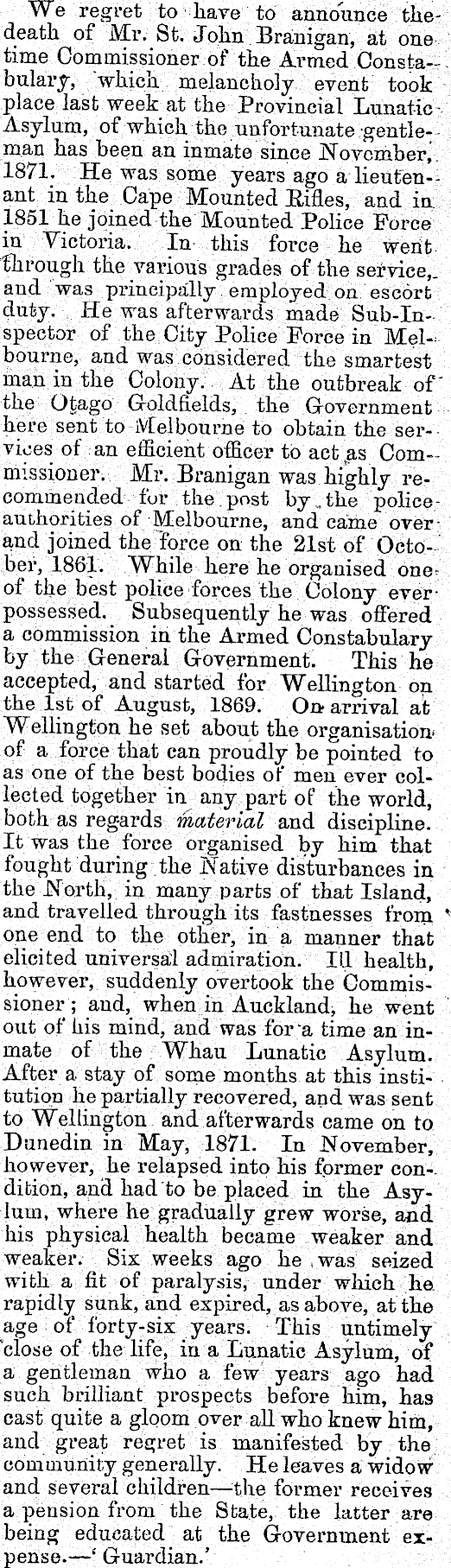 We regret to have to announce the death of Mr. St. John Branigan, at one time Commissioner of the Armed Constabulary, which melancholy event took place last week at the Provincial Lunatic Asylum, of which the unfortunate gentleman has been an inmate since November, 1871. He was some years ago a lieutenant in the Cape Mounted Rifles, and in 1851 he joined the Mounted Police Force in Victoria. In this force he went through the various grades of the service, and was principally employed on escort duty. He was afterwards made Sub-Inspector of the City Police Force in Melbourne, and was considered the smartest man in the Colony. At the outbreak of the Otago Goldfields, the Government here sent to Melbourne to obtain the services of an efficient officer to act as Commissioner. Mr. Branigan was highly recommended for the post by the police authorities of Melbourne, and came over and joined the force on the 21st of October, 1861. While here he organised one of the best police forces the Colony ever possessed. Subsequently he was offered a commission in the Armed Constabulary by the General Government. This he accepted, and started for Wellington on the 1st of August, 1869. On arrival at Wellington he set about the organisation of a force that can proudly be pointed to as one of the best bodies of men ever collected together in any part of the world, both as regards material and discipline. It was the force organised by him that fought during the Native disturbances in the North, in many parts of that Island, and travelled through its fastnesses from one end to the other, in a manner that elicited universal admiration. Ill health, however, suddenly overtook the Commissioner; and, when in Auckland, he went out of his mind, and was for a time an inmate of the Whau Lunatic Asylum. After a stay of some months at this institution he partially recovered, and was sent to Wellington and afterwards came on to Dunedin in May, 1871. In November, however, he relapsed into his former condition, and had to be placed in the Asylum, where he gradually grew worse, and his physical health became weaker and weaker. Six weeks ago he was seized with a fit of paralysis, under which he rapidly sunk, and expired, as above, at the age of forty-six years. This untimely close of the life, in a Lunatic Asylum, of a gentleman who a few years ago had such brilliant prospects before him, has cast quite a gloom over all who knew him, and great regret is manifested by the community generally. He leaves a widow and several children—the former receives a pension from the State, the latter are being educated at the Government expense.—'Guardian.'